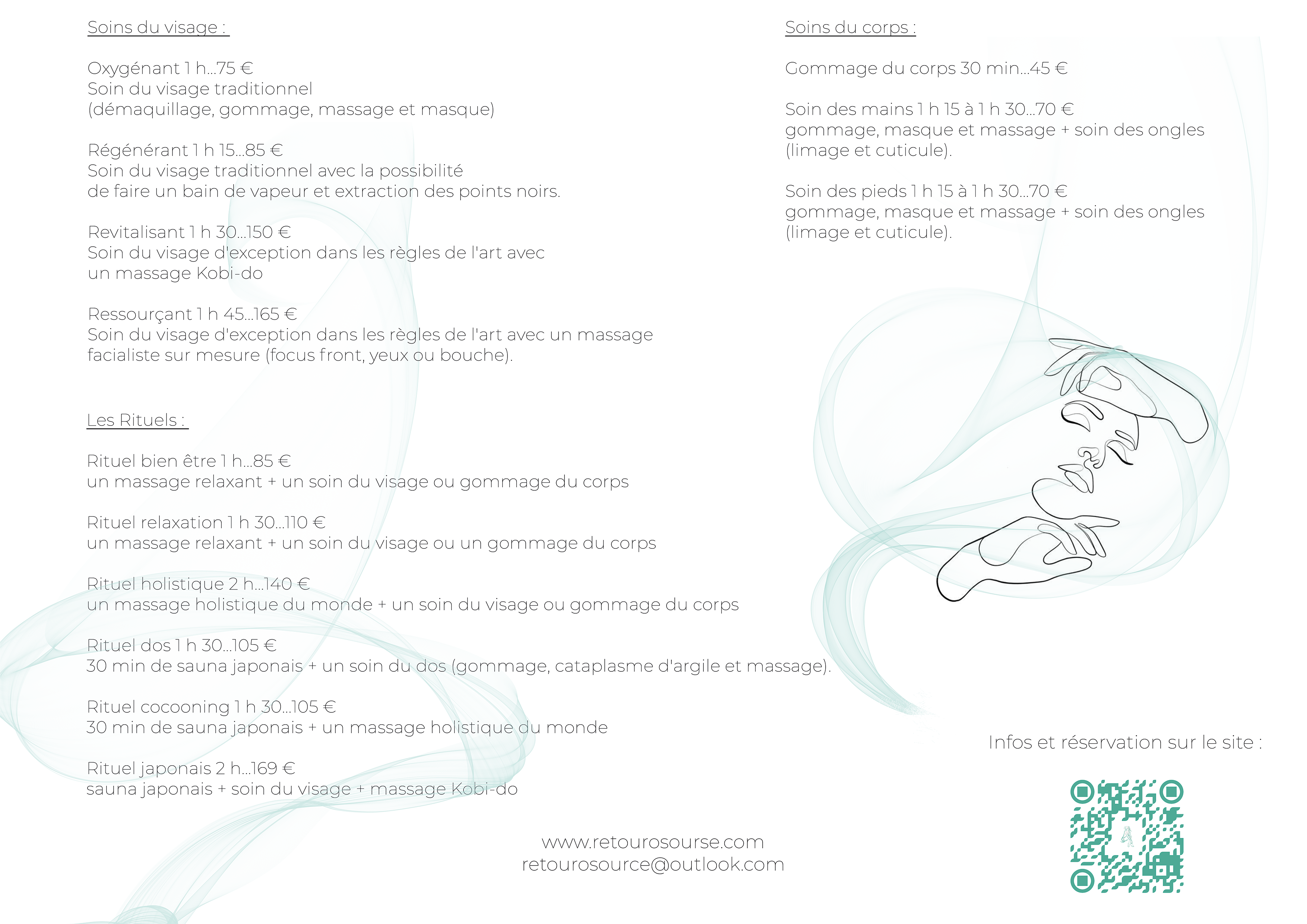 Soins du visage :

Oxygénant 1 h...75 €
Soin du visage traditionnel
(démaquillage, gommage, massage et masque)

Régénérant 1 h 15...85 €
Soin du visage traditionnel avec la possibilité
de faire un bain de vapeur et extraction des points noirs.

Revitalisant 1 h 30...150 €
Soin du visage d'exception dans les règles de l'art avec
un massage Kobi-do

Ressourçant 1 h 45...165 €
Soin du visage d'exception dans les règles de l'art avec un massage
facialiste sur mesure (focus front, yeux ou bouche).

Les Rituels :

Rituel bien être 1 h...85 €
un massage relaxant + un soin du visage ou gommage du corps

Rituel relaxation 1 h 30...110 €
un massage relaxant + un soin du visage ou un gommage du corps

Rituel holistique 2 h...140 €
un massage holistique du monde + un soin du visage ou gommage du corps

Rituel dos 1 h 30...105 €
30 min de sauna japonais + un soin du dos (gommage, cataplasme d'argile et massage).

Rituel cocooning 1 h 30...105 €
30 min de sauna japonais + un massage holistique du monde

Rituel japonais 2 h...169 €
sauna japonais + soin du visage + massage Kobi-do

Soins du corps :

Gommage du corps 30 min...45 €

Soin des mains 1 h 15 à 1 h 30...70 €
gommage, masque et massage + soin des ongles
(limage et cuticule).

Soin des pieds 1 h 15 à 1 h 30...70 €
gommage, masque et massage + soin des ongles
(limage et cuticule).

Infos et réservation sur le site :

www.retourosourse.com
retourosource@outlook.com